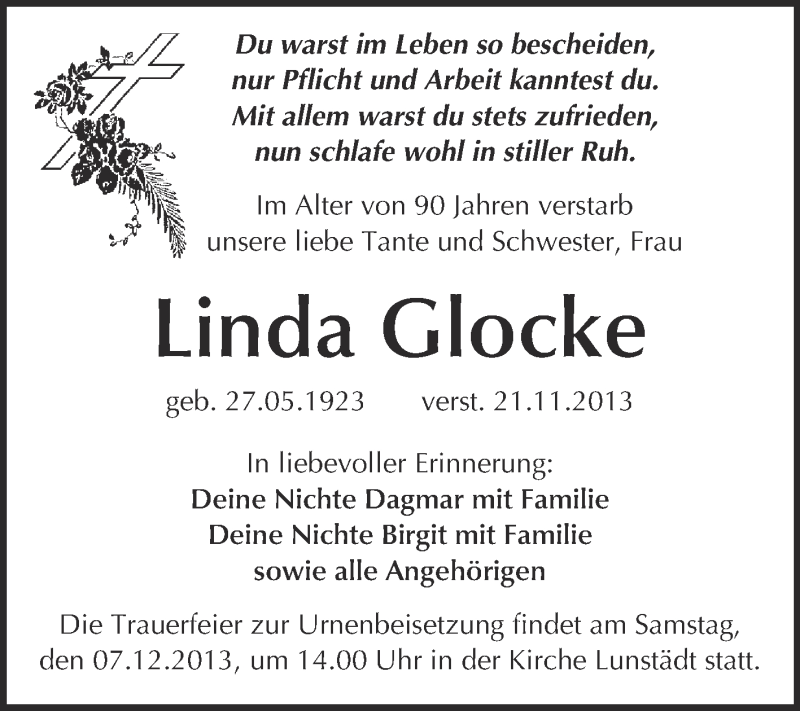 Du warst im Leben so bescheiden,
nur Pflicht und Arbeit kanntest du.
Mit allem warst du stets zufrieden,
nun schlafe wohl in stiller Ruh.

Im Alter von 90 Jahren verstarb
unsere liebe Tante und Schwester, Frau

Linda Glocke

geb. 27.05.1923 verst. 21.11.2013

In liebevoller Erinnerung:
Deine Nichte Dagmar mit Familie
Deine Nichte Birgit mit Familie
sowie alle Angehörigen

Die Trauerfeier zur Urnenbeisetzung findet am Samstag, den 07.12.2013, um 14.00 Uhr in der Kirche Lunstädt statt.